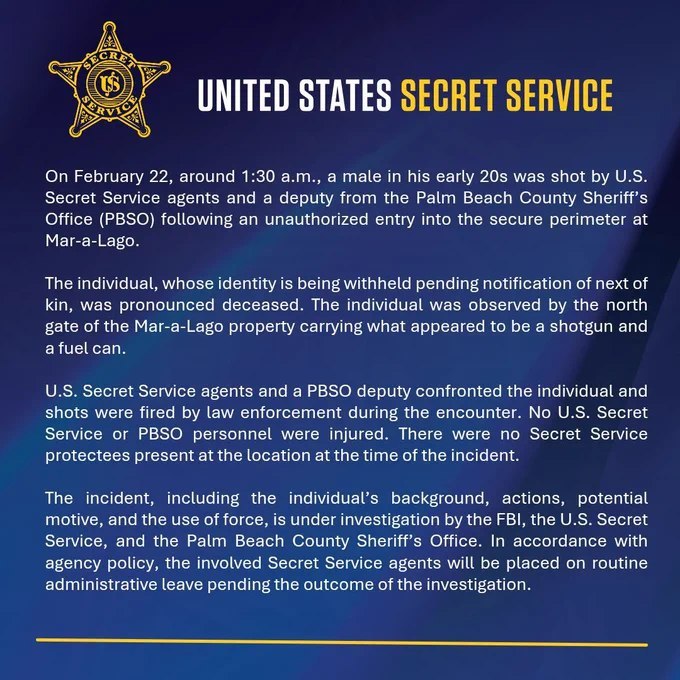 SECRET US SERVICE

UNITED STATES SECRET SERVICE

On February 22, around 1:30 a.m., a male in his early 20s was shot by U.S. Secret Service agents and a deputy from the Palm Beach County Sheriff's Office (PBSO) following an unauthorized entry into the secure perimeter at Mar-a-Lago.

The individual, whose identity is being withheld pending notification of next of kin, was pronounced deceased. The individual was observed by the north gate of the Mar-a-Lago property carrying what appeared to be a shotgun and a fuel can.

U.S. Secret Service agents and a PBSO deputy confronted the individual and shots were fired by law enforcement during the encounter. No U.S. Secret Service or PBSO personnel were injured. There were no Secret Service protectees present at the location at the time of the incident.

The incident, including the individual's background, actions, potential motive, and the use of force, is under investigation by the FBI, the U.S. Secret Service, and the Palm Beach County Sheriff's Office. In accordance with agency policy, the involved Secret Service agents will be placed on routine administrative leave pending the outcome of the investigation.